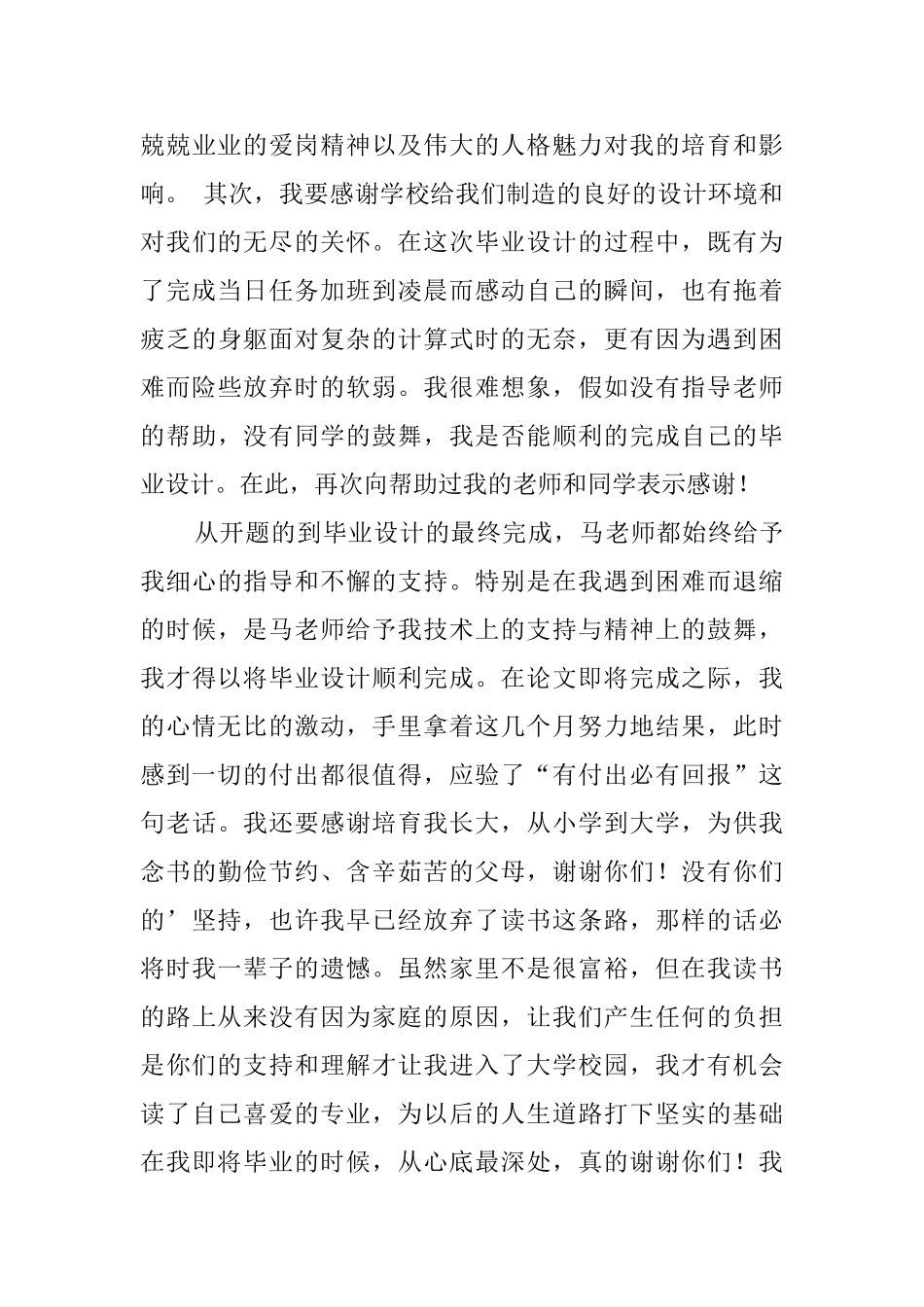 兢兢业业的爱岗精神以及伟大的人格魅力对我的培育和影响。 其次，我要感谢学校给我们制造的良好的设计环境和对我们的无尽的关怀。在这次毕业设计的过程中，既有为了完成当日任务加班到凌晨而感动自己的瞬间，也有拖着疲乏的身躯面对复杂的计算式时的无奈，更有因为遇到困难而险些放弃时的软弱。我很难想象，假如没有指导老师的帮助，没有同学的鼓舞，我是否能顺利的完成自己的毕业设计。在此，再次向帮助过我的老师和同学表示感谢！

从开题的到毕业设计的最终完成，马老师都始终给予我细心的指导和不懈的支持。特别是在我遇到困难而退缩的时候，是马老师给予我技术上的支持与精神上的鼓舞，我才得以将毕业设计顺利完成。在论文即将完成之际，我的心情无比的激动，手里拿着这几个月努力地结果，此时感到一切的付出都很值得，应验了“有付出必有回报”这句老话。我还要感谢培育我长大，从小学到大学，为供我念书的勤俭节约、含辛茹苦的父母，谢谢你们！没有你们的’坚持，也许我早已经放弃了读书这条路，那样的话必将时我一辈子的遗憾。虽然家里不是很富裕，但在我读书的路上从来没有因为家庭的原因，让我们产生任何的负担是你们的支持和理解才让我进入了大学校园，我才有机会读了自己喜爱的专业，为以后的人生道路打下坚实的基础在我即将毕业的时候，从心底最深处，真的谢谢你们！我